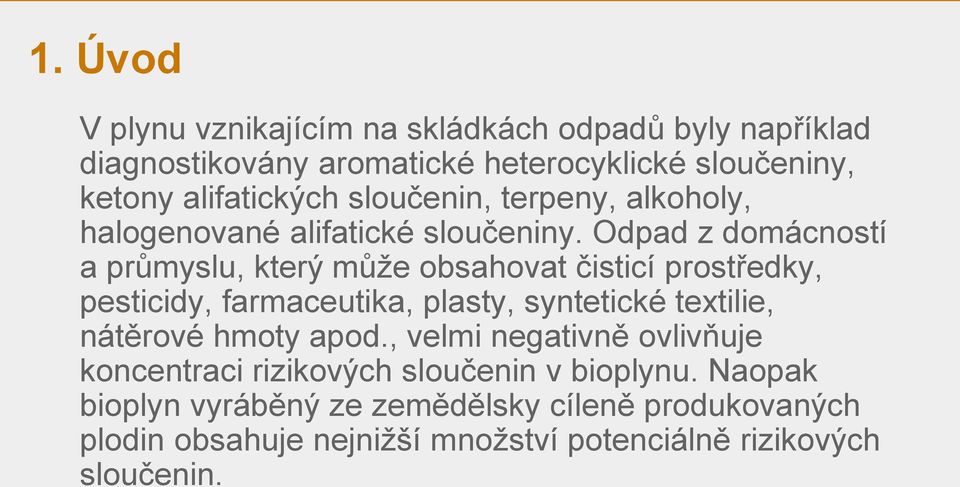 1. Úvod

V plynu vznikajícím na skládkách odpadů byly například diagnostikovány aromatické heterocyklické sloučeniny, ketony alifatických sloučenin, terpeny, alkoholy, halogenované alifatické sloučeniny. Odpad z domácností a průmyslu, který může obsahovat čisticí prostředky, pesticidy, farmaceutika, plasty, syntetické textilie, nátěrové hmoty apod., velmi negativně ovlivňuje koncentraci rizikových sloučenin v bioplynu. Naopak bioplyn vyráběný ze zemědělsky cíleně produkovaných plodin obsahuje nejnižší množství potenciálně rizikových sloučenin.